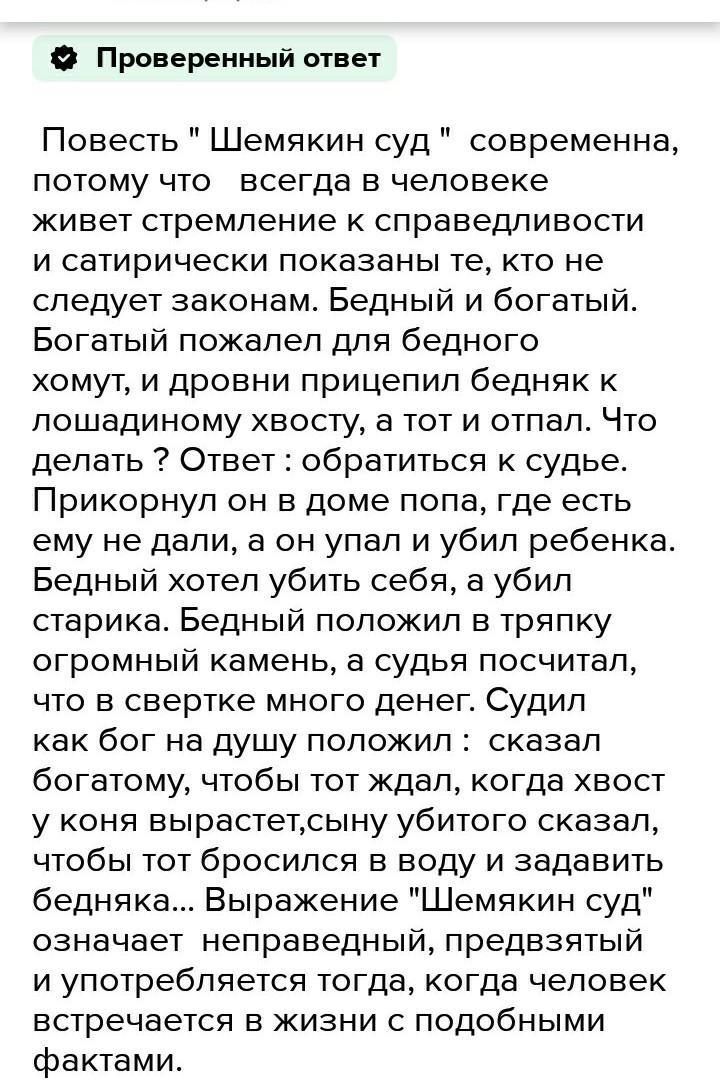 Проверенный ответ

Повесть " Шемякин суд " современна, потому что всегда в человеке живет стремление к справедливости и сатирически показаны те, кто не следует законам. Бедный и богатый. Богатый пожалел для бедного хомут, и дровни прицепил бедняк к лошадиному хвосту, а тот и отпал. Что делать ? Ответ : обратиться к судье. Прикорнул он в доме попа, где есть ему не дали, а он упал и убил ребенка. Бедный хотел убить себя, а убил старика. Бедный положил в тряпку огромный камень, а судья посчитал, что в свертке много денег. Судил как бог на душу положил : сказал богатому, чтобы тот ждал, когда хвост у коня вырастет,сыну убитого сказал, чтобы тот бросился в воду и задавить бедняка... Выражение "Шемякин суд" означает неправедный, предвзятый и употребляется тогда, когда человек встречается в жизни с подобными фактами.